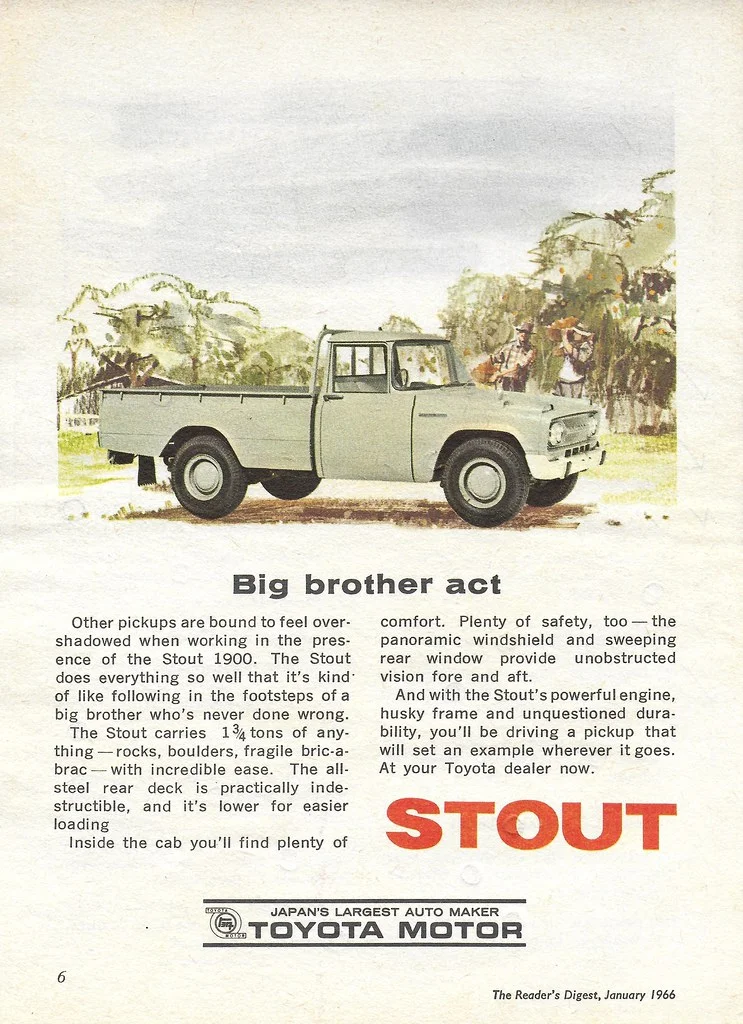 Big brother act

Other pickups are bound to feel overshadowed when working in the presence of the Stout 1900. The Stout does everything so well that it's kind of like following in the footsteps of a big brother who's never done wrong.

The Stout carries $1\frac{3}{4}$ tons of anything — rocks, boulders, fragile bric-a-brac — with incredible ease. The all-steel rear deck is practically indestructible, and it's lower for easier loading

Inside the cab you'll find plenty of comfort. Plenty of safety, too — the panoramic windshield and sweeping rear window provide unobstructed vision fore and aft.

And with the Stout's powerful engine, husky frame and unquestioned durability, you'll be driving a pickup that will set an example wherever it goes. At your Toyota dealer now.

STOUT

JAPAN'S LARGEST AUTO MAKER
TOYOTA MOTOR

6

The Reader's Digest, January 1966